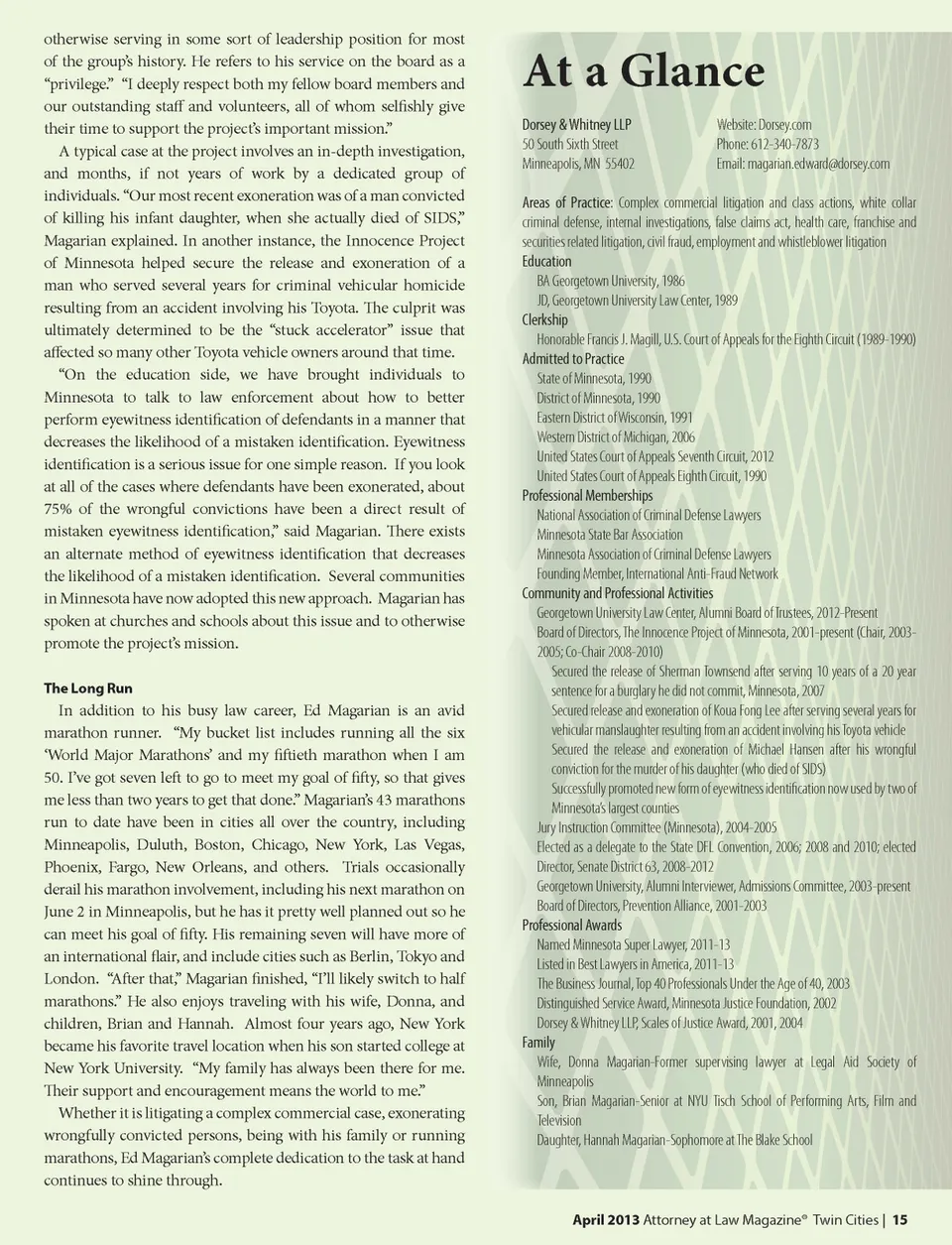 otherwise serving in some sort of leadership position for most of the group's history. He refers to his service on the board as a "privilege." "I deeply respect both my fellow board members and our outstanding staff and volunteers, all of whom selfishly give their time to support the project's important mission."

A typical case at the project involves an in-depth investigation, and months, if not years of work by a dedicated group of individuals. "Our most recent exoneration was of a man convicted of killing his infant daughter, when she actually died of SIDS," Magarian explained. In another instance, the Innocence Project of Minnesota helped secure the release and exoneration of a man who served several years for criminal vehicular homicide resulting from an accident involving his Toyota. The culprit was ultimately determined to be the "stuck accelerator" issue that affected so many other Toyota vehicle owners around that time.

"On the education side, we have brought individuals to Minnesota to talk to law enforcement about how to better perform eyewitness identification of defendants in a manner that decreases the likelihood of a mistaken identification. Eyewitness identification is a serious issue for one simple reason. If you look at all of the cases where defendants have been exonerated, about 75% of the wrongful convictions have been a direct result of mistaken eyewitness identification," said Magarian. There exists an alternate method of eyewitness identification that decreases the likelihood of a mistaken identification. Several communities in Minnesota have now adopted this new approach. Magarian has spoken at churches and schools about this issue and to otherwise promote the project's mission.

The Long Run

In addition to his busy law career, Ed Magarian is an avid marathon runner. "My bucket list includes running all the six 'World Major Marathons' and my fiftieth marathon when I am 50. I've got seven left to go to meet my goal of fifty, so that gives me less than two years to get that done." Magarian's 43 marathons run to date have been in cities all over the country, including Minneapolis, Duluth, Boston, Chicago, New York, Las Vegas, Phoenix, Fargo, New Orleans, and others. Trials occasionally derail his marathon involvement, including his next marathon on June 2 in Minneapolis, but he has it pretty well planned out so he can meet his goal of fifty. His remaining seven will have more of an international flair, and include cities such as Berlin, Tokyo and London. "After that," Magarian finished, "I'll likely switch to half marathons." He also enjoys traveling with his wife, Donna, and children, Brian and Hannah. Almost four years ago, New York became his favorite travel location when his son started college at New York University. "My family has always been there for me. Their support and encouragement means the world to me."

Whether it is litigating a complex commercial case, exonerating wrongfully convicted persons, being with his family or running marathons, Ed Magarian's complete dedication to the task at hand continues to shine through.

At a Glance

Dorsey & Whitney LLP
50 South Sixth Street
Minneapolis, MN 55402

Website: Dorsey.com
Phone: 612-340-7873
Email: magarian.edward@dorsey.com

Areas of Practice: Complex commercial litigation and class actions, white collar criminal defense, internal investigations, false claims act, health care, franchise and securities related litigation, civil fraud, employment and whistleblower litigation
Education
BA Georgetown University, 1986
JD, Georgetown University Law Center, 1989
Clerkship
Honorable Francis J. Magill, U.S. Court of Appeals for the Eighth Circuit (1989-1990)
Admitted to Practice
State of Minnesota, 1990
District of Minnesota, 1990
Eastern District of Wisconsin, 1991
Western District of Michigan, 2006
United States Court of Appeals Seventh Circuit, 2012
United States Court of Appeals Eighth Circuit, 1990
Professional Memberships
National Association of Criminal Defense Lawyers
Minnesota State Bar Association
Minnesota Association of Criminal Defense Lawyers
Founding Member, International Anti-Fraud Network
Community and Professional Activities
Georgetown University Law Center, Alumni Board of Trustees, 2012-Present
Board of Directors, The Innocence Project of Minnesota, 2001-present (Chair, 2003-2005; Co-Chair 2008-2010)
Secured the release of Sherman Townsend after serving 10 years of a 20 year sentence for a burglary he did not commit, Minnesota, 2007
Secured release and exoneration of Koua Fong Lee after serving several years for vehicular manslaughter resulting from an accident involving his Toyota vehicle
Secured the release and exoneration of Michael Hansen after his wrongful conviction for the murder of his daughter (who died of SIDS)
Successfully promoted new form of eyewitness identification now used by two of Minnesota's largest counties
Jury Instruction Committee (Minnesota), 2004-2005
Elected as a delegate to the State DFL Convention, 2006; 2008 and 2010; elected Director, Senate District 63, 2008-2012
Georgetown University, Alumni Interviewer, Admissions Committee, 2003-present
Board of Directors, Prevention Alliance, 2001-2003
Professional Awards
Named Minnesota Super Lawyer, 2011-13
Listed in Best Lawyers in America, 2011-13
The Business Journal, Top 40 Professionals Under the Age of 40, 2003
Distinguished Service Award, Minnesota Justice Foundation, 2002
Dorsey & Whitney LLP, Scales of Justice Award, 2001, 2004
Family
Wife, Donna Magarian-Former supervising lawyer at Legal Aid Society of Minneapolis
Son, Brian Magarian-Senior at NYU Tisch School of Performing Arts, Film and Television
Daughter, Hannah Magarian-Sophomore at The Blake School

April 2013 Attorney at Law Magazine® Twin Cities | 15